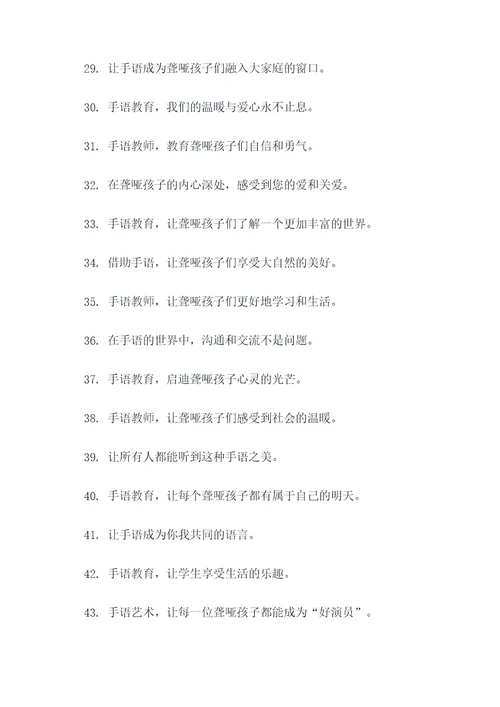 29. 让手语成为聋哑孩子们融入大家庭的窗口。

30. 手语教育，我们的温暖与爱心永不止息。

31. 手语教师，教育聋哑孩子们自信和勇气。

32. 在聋哑孩子的内心深处，感受到您的爱和关爱。

33. 手语教育，让聋哑孩子们了解一个更加丰富的世界。

34. 借助手语，让聋哑孩子们享受大自然的美好。

35. 手语教师，让聋哑孩子们更好地学习和生活。

36. 在手语的世界中，沟通和交流不是问题。

37. 手语教育，启迪聋哑孩子心灵的光芒。

38. 手语教师，让聋哑孩子们感受到社会的温暖。

39. 让所有人都能听到这种手语之美。

40. 手语教育，让每个聋哑孩子都有属于自己的明天。

41. 让手语成为你我共同的语言。

42. 手语教育，让学生享受生活的乐趣。

43. 手语艺术，让每一位聋哑孩子都能成为“好演员”。